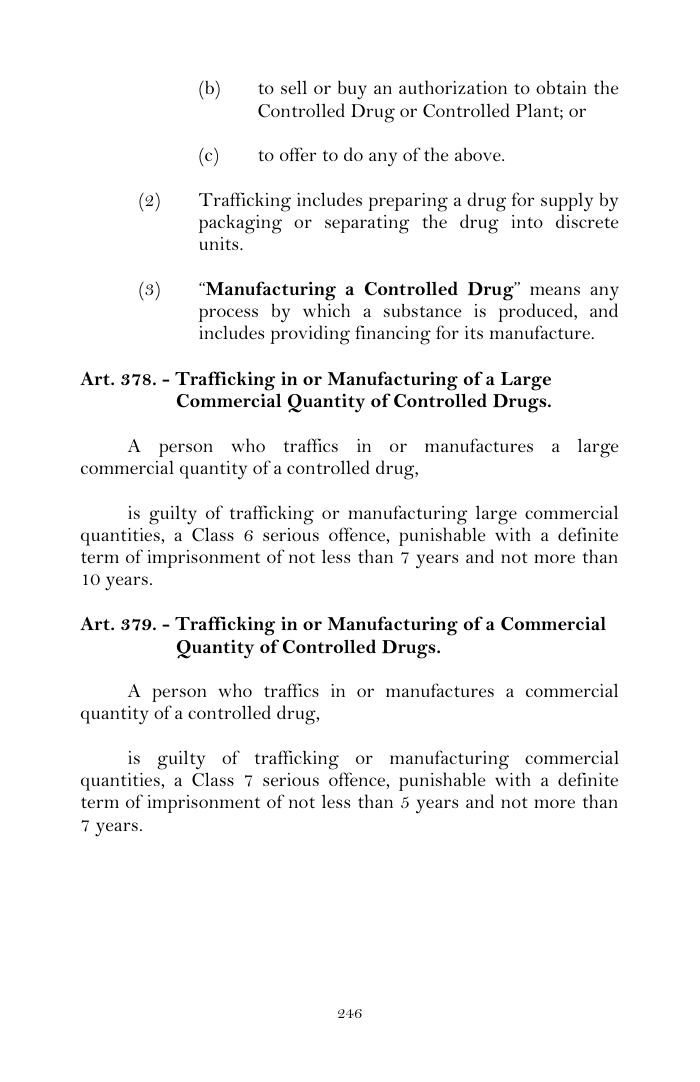 (b) to sell or buy an authorization to obtain the Controlled Drug or Controlled Plant; or

(c) to offer to do any of the above.

(2) Trafficking includes preparing a drug for supply by packaging or separating the drug into discrete units.

(3) "Manufacturing a Controlled Drug" means any process by which a substance is produced, and includes providing financing for its manufacture.

Art. 378. - Trafficking in or Manufacturing of a Large Commercial Quantity of Controlled Drugs.

A person who traffics in or manufactures a large commercial quantity of a controlled drug,

is guilty of trafficking or manufacturing large commercial quantities, a Class 6 serious offence, punishable with a definite term of imprisonment of not less than 7 years and not more than 10 years.

Art. 379. - Trafficking in or Manufacturing of a Commercial Quantity of Controlled Drugs.

A person who traffics in or manufactures a commercial quantity of a controlled drug,

is guilty of trafficking or manufacturing commercial quantities, a Class 7 serious offence, punishable with a definite term of imprisonment of not less than 5 years and not more than 7 years.

246